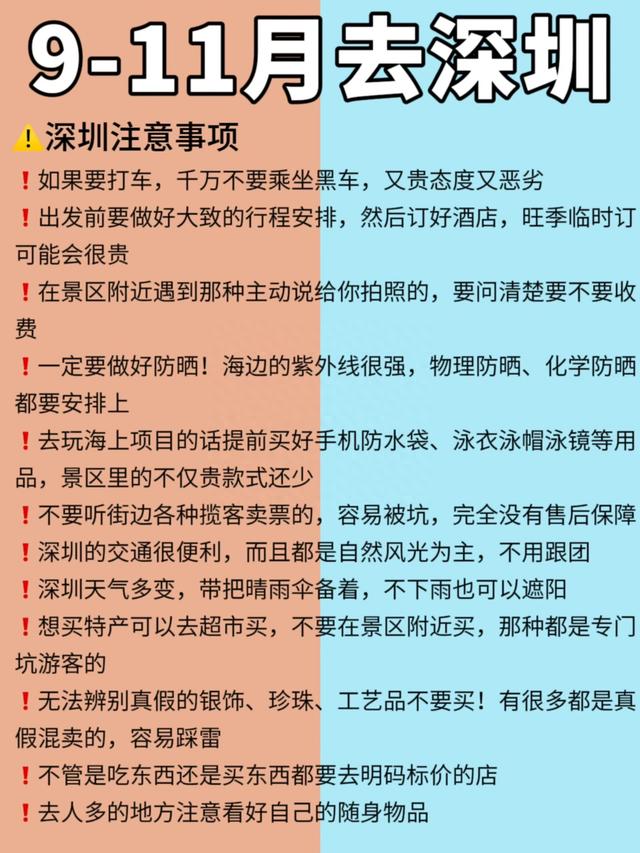 9-11月去深圳

⚠️深圳注意事项

❗如果要打车，千万不要乘坐黑车，又贵态度又恶劣

❗出发前要做好大致的行程安排，然后订好酒店，旺季临时订可能会很贵

❗在景区附近遇到那种主动说给你拍照的，要问清楚要不要收费

❗一定要做好防晒！海边的紫外线很强，物理防晒、化学防晒都要安排上

❗去玩海上项目的话提前买好手机防水袋、泳衣泳帽泳镜等用品，景区里的不仅贵款式还少

❗不要听街边各种揽客卖票的，容易被坑，完全没有售后保障

❗深圳的交通很便利，而且都是自然风光为主，不用跟团

❗深圳天气多变，带把晴雨伞备着，不下雨也可以遮阳

❗想买特产可以去超市买，不要在景区附近买，那种都是专门坑游客的

❗无法辨别真假的银饰、珍珠、工艺品不要买！有很多都是真假混卖的，容易踩雷

❗不管是吃东西还是买东西都要去明码标价的店

❗去人多的地方注意看好自己的随身物品